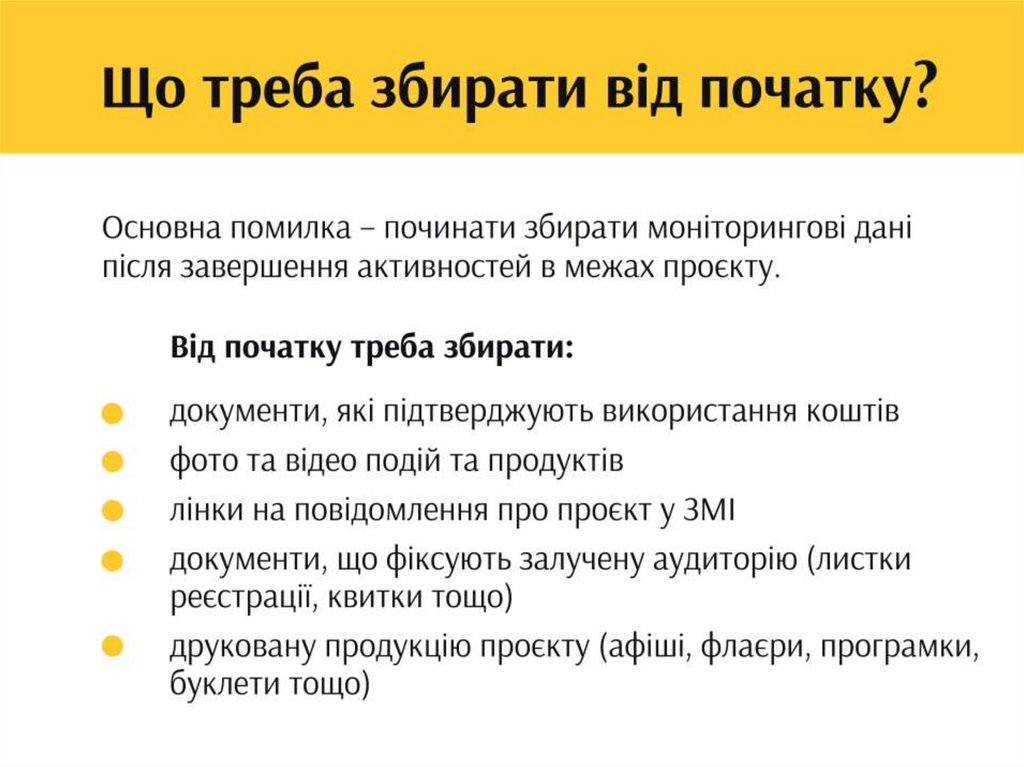 Що треба збирати від початку?

Основна помилка – починати збирати моніторингові дані після завершення активностей в межах проєкту.

Від початку треба збирати:

- документи, які підтверджують використання коштів
- фото та відео подій та продуктів
- лінки на повідомлення про проєкт у ЗМІ
- документи, що фіксують залучену аудиторію (листки реєстрації, квитки тощо)
- друковану продукцію проєкту (афіші, флаєри, програмки, буклети тощо)